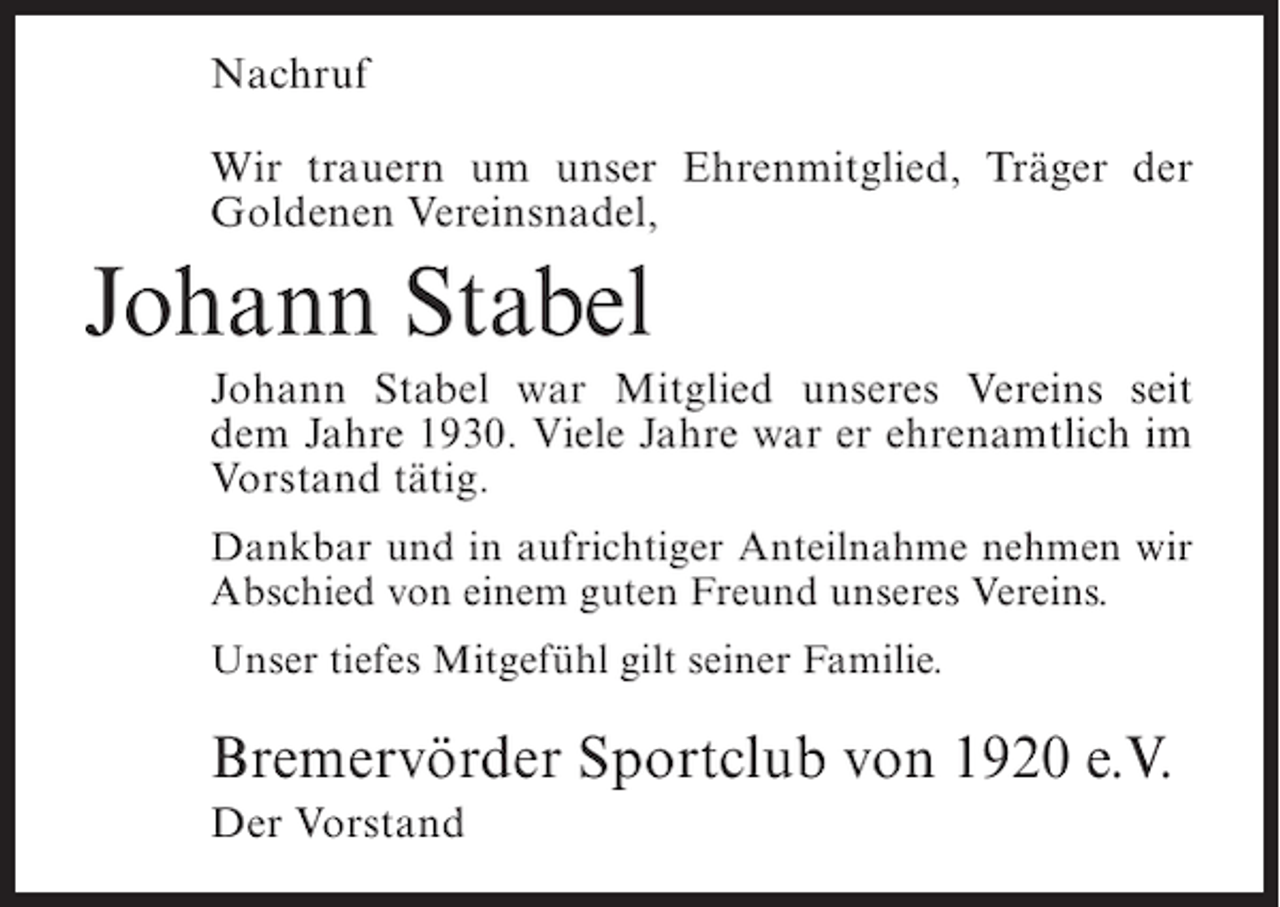 Nachruf

Wir trauern um unser Ehrenmitglied, Träger der Goldenen Vereinsnadel,

Johann Stabel

Johann Stabel war Mitglied unseres Vereins seit dem Jahre 1930. Viele Jahre war er ehrenamtlich im Vorstand tätig.

Dankbar und in aufrichtiger Anteilnahme nehmen wir Abschied von einem guten Freund unseres Vereins.

Unser tiefes Mitgefühl gilt seiner Familie.

Bremervörder Sportclub von 1920 e.V.
Der Vorstand